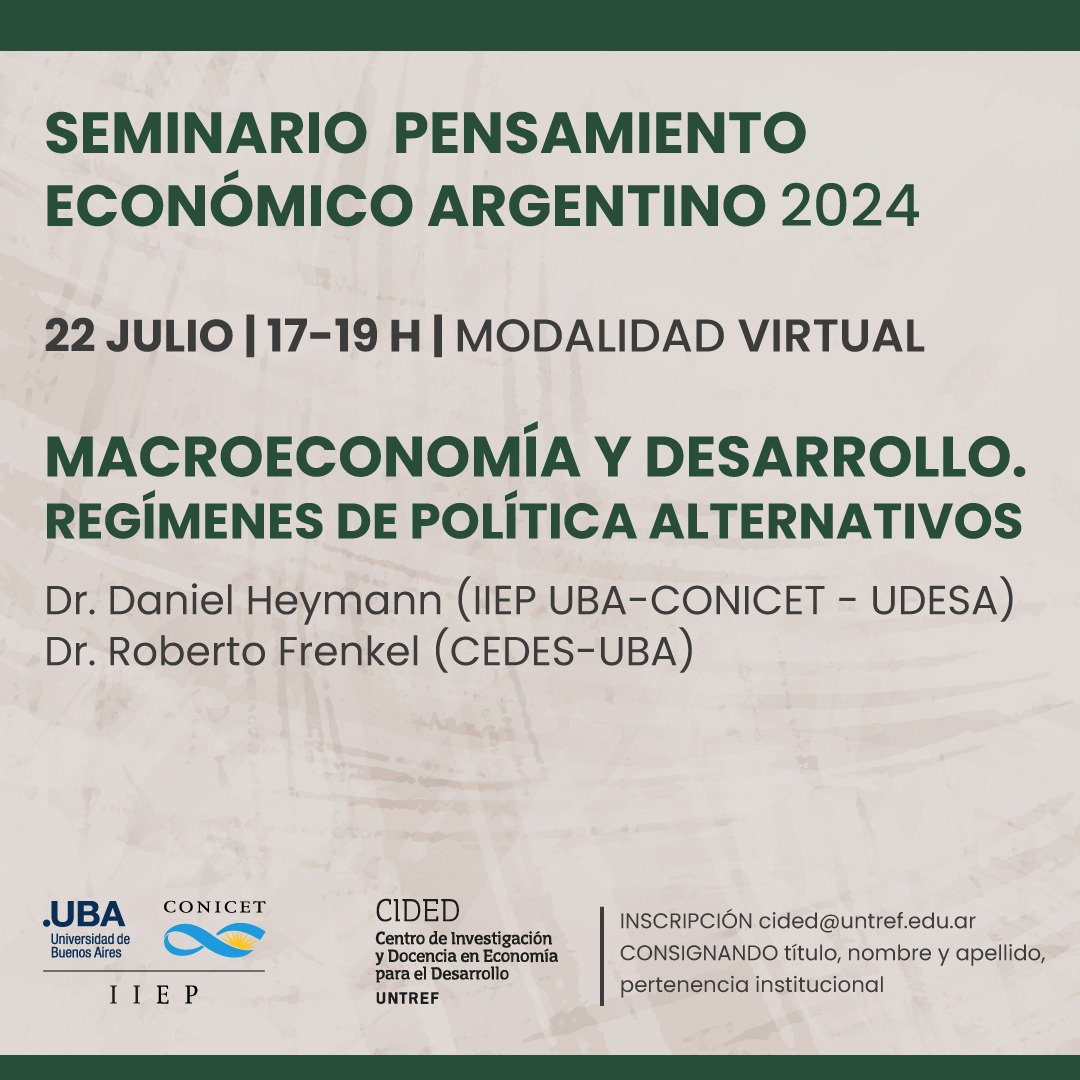 SEMINARIO PENSAMIENTO ECONÓMICO ARGENTINO 2024

22 JULIO | 17-19 H | MODALIDAD VIRTUAL

MACROECONOMÍA Y DESARROLLO. REGÍMENES DE POLÍTICA ALTERNATIVOS

Dr. Daniel Heymann (IIEP UBA-CONICET - UDESA)
Dr. Roberto Frenkel (CEDES-UBA)

.UBA Universidad de Buenos Aires

CONICET

IIEP

CIDED
Centro de Investigación y Docencia en Economía para el Desarrollo
UNTREF

INSCRIPCIÓN cided@untref.edu.ar
CONSIGNANDO título, nombre y apellido, pertenencia institucional